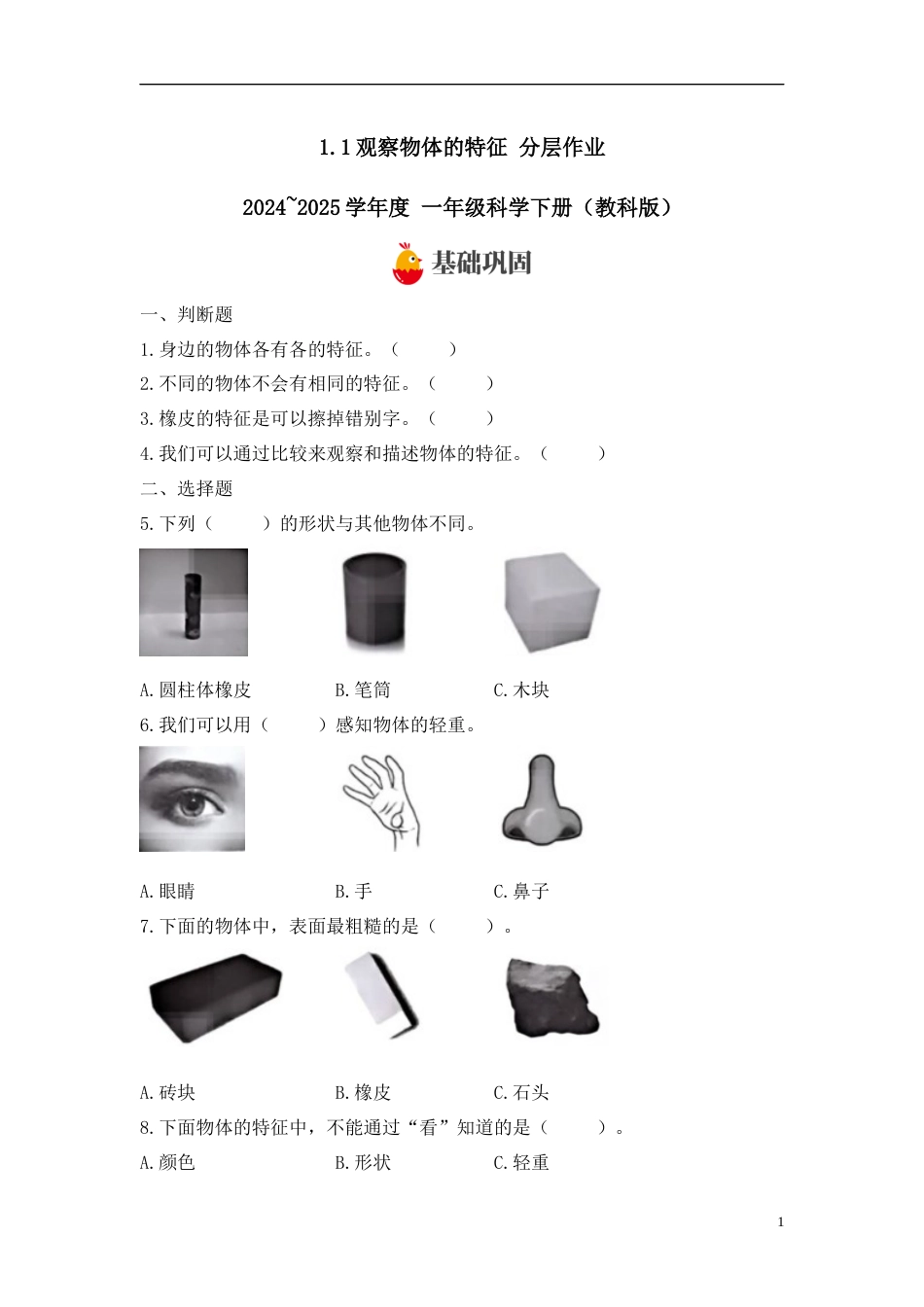 1.1观察物体的特征 分层作业

2024~2025学年度 一年级科学下册（教科版）

基础巩固

一、判断题

1.身边的物体各有各的特征。（ ）

2.不同的物体不会有相同的特征。（ ）

3.橡皮的特征是可以擦掉错别字。（ ）

4.我们可以通过比较来观察和描述物体的特征。（ ）

二、选择题

5.下列（ ）的形状与其他物体不同。

A.圆柱体橡皮 B.笔筒 C.木块

6.我们可以用（ ）感知物体的轻重。

A.眼睛 B.手 C.鼻子

7.下面的物体中，表面最粗糙的是（ ）。

A.砖块 B.橡皮 C.石头

8.下面物体的特征中，不能通过“看”知道的是（ ）。

A.颜色 B.形状 C.轻重

1